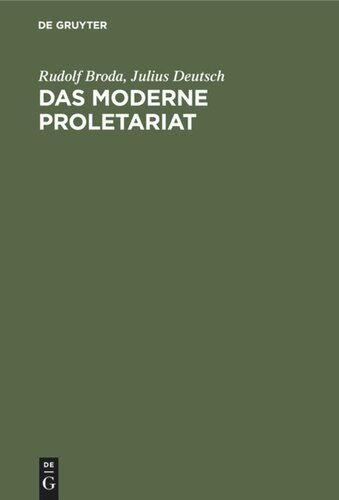 DE GRUYTER

Rudolf Broda, Julius Deutsch

DAS MODERNE PROLETARIAT

DE G